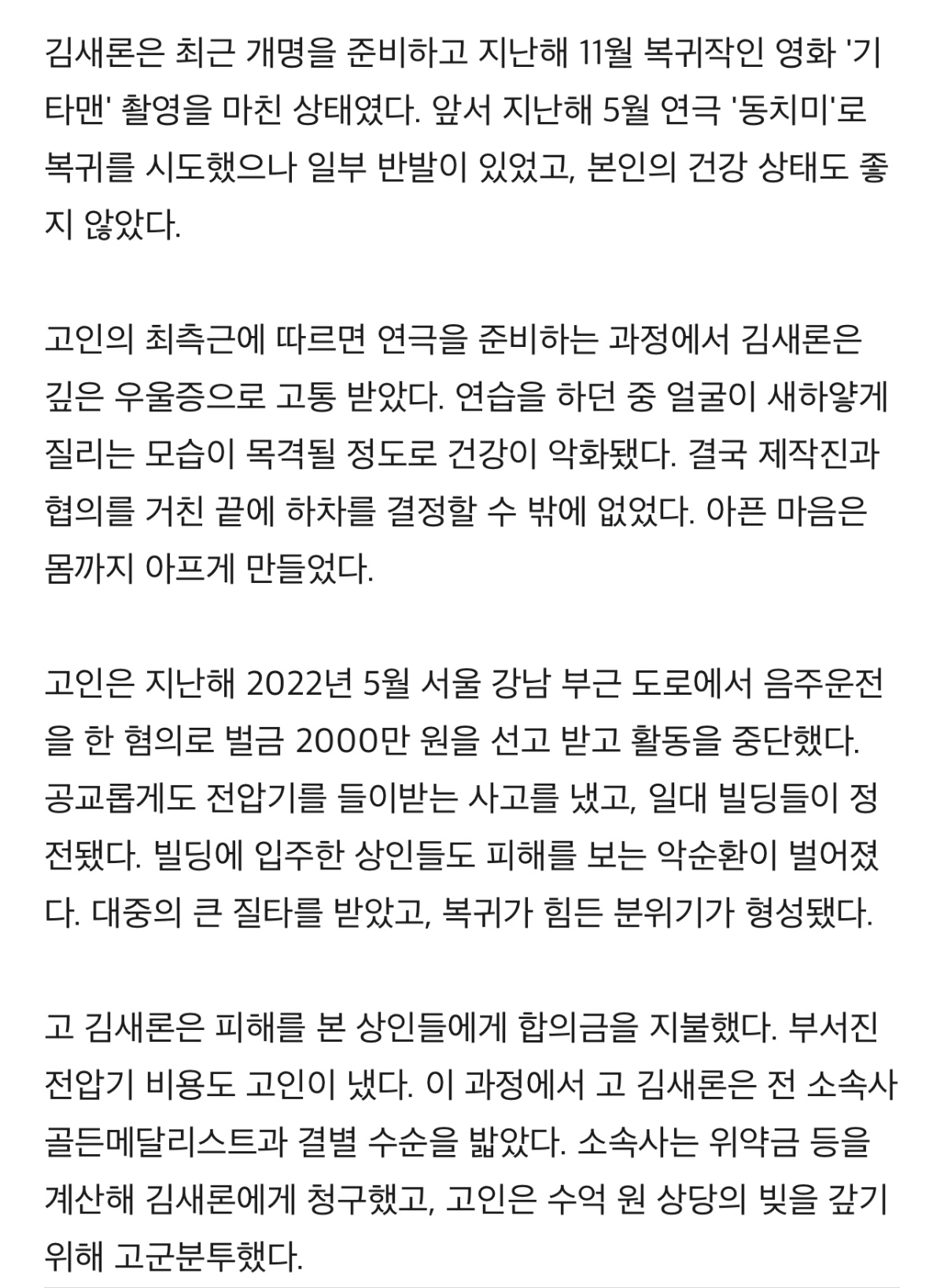 김새론은 최근 개명을 준비하고 지난해 11월 복귀작인 영화 '기타맨' 촬영을 마친 상태였다. 앞서 지난해 5월 연극 '동치미'로 복귀를 시도했으나 일부 반발이 있었고, 본인의 건강 상태도 좋지 않았다.

고인의 최측근에 따르면 연극을 준비하는 과정에서 김새론은 깊은 우울증으로 고통 받았다. 연습을 하던 중 얼굴이 새하얗게 질리는 모습이 목격될 정도로 건강이 악화됐다. 결국 제작진과 협의를 거친 끝에 하차를 결정할 수 밖에 없었다. 아픈 마음은 몸까지 아프게 만들었다.

고인은 지난해 2022년 5월 서울 강남 부근 도로에서 음주운전을 한 혐의로 벌금 2000만 원을 선고 받고 활동을 중단했다. 공교롭게도 전압기를 들이받는 사고를 냈고, 일대 빌딩들이 정전됐다. 빌딩에 입주한 상인들도 피해를 보는 악순환이 벌어졌다. 대중의 큰 질타를 받았고, 복귀가 힘든 분위기가 형성됐다.

고 김새론은 피해를 본 상인들에게 합의금을 지불했다. 부서진 전압기 비용도 고인이 냈다. 이 과정에서 고 김새론은 전 소속사 골든메달리스트과 결별 수순을 밟았다. 소속사는 위약금 등을 계산해 김새론에게 청구했고, 고인은 수억 원 상당의 빚을 갚기 위해 고군분투했다.